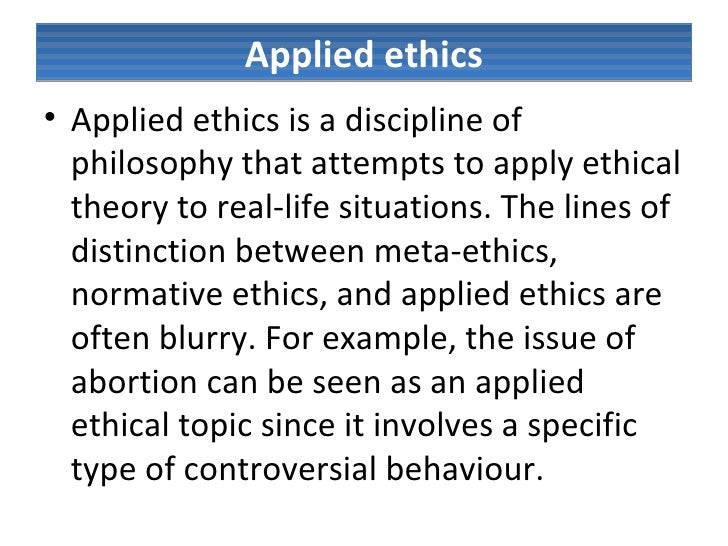 Applied ethics

• Applied ethics is a discipline of philosophy that attempts to apply ethical theory to real-life situations. The lines of distinction between meta-ethics, normative ethics, and applied ethics are often blurry. For example, the issue of abortion can be seen as an applied ethical topic since it involves a specific type of controversial behaviour.